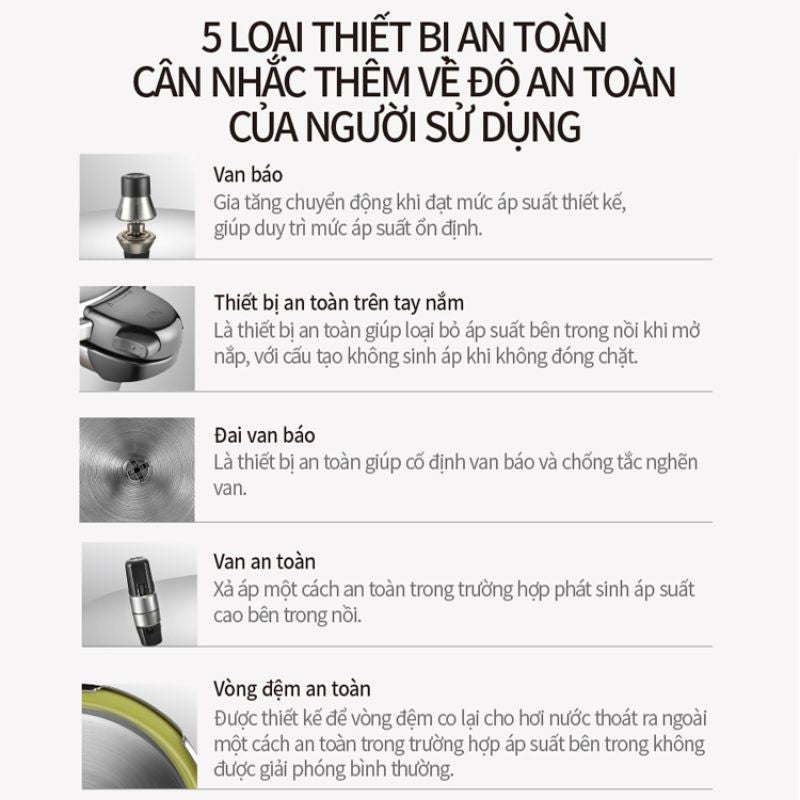 5 LOẠI THIẾT BỊ AN TOÀN
CÂN NHẮC THÊM VỀ ĐỘ AN TOÀN
CỦA NGƯỜI SỬ DỤNG

Van báo
Gia tăng chuyển động khi đạt mức áp suất thiết kế, giúp duy trì mức áp suất ổn định.

Thiết bị an toàn trên tay nắm
Là thiết bị an toàn giúp loại bỏ áp suất bên trong nồi khi mở nắp, với cấu tạo không sinh áp khi không đóng chặt.

Đai van báo
Là thiết bị an toàn giúp cố định van báo và chống tắc nghẽn van.

Van an toàn
Xả áp một cách an toàn trong trường hợp phát sinh áp suất cao bên trong nồi.

Vòng đệm an toàn
Được thiết kế để vòng đệm co lại cho hơi nước thoát ra ngoài một cách an toàn trong trường hợp áp suất bên trong không được giải phóng bình thường.